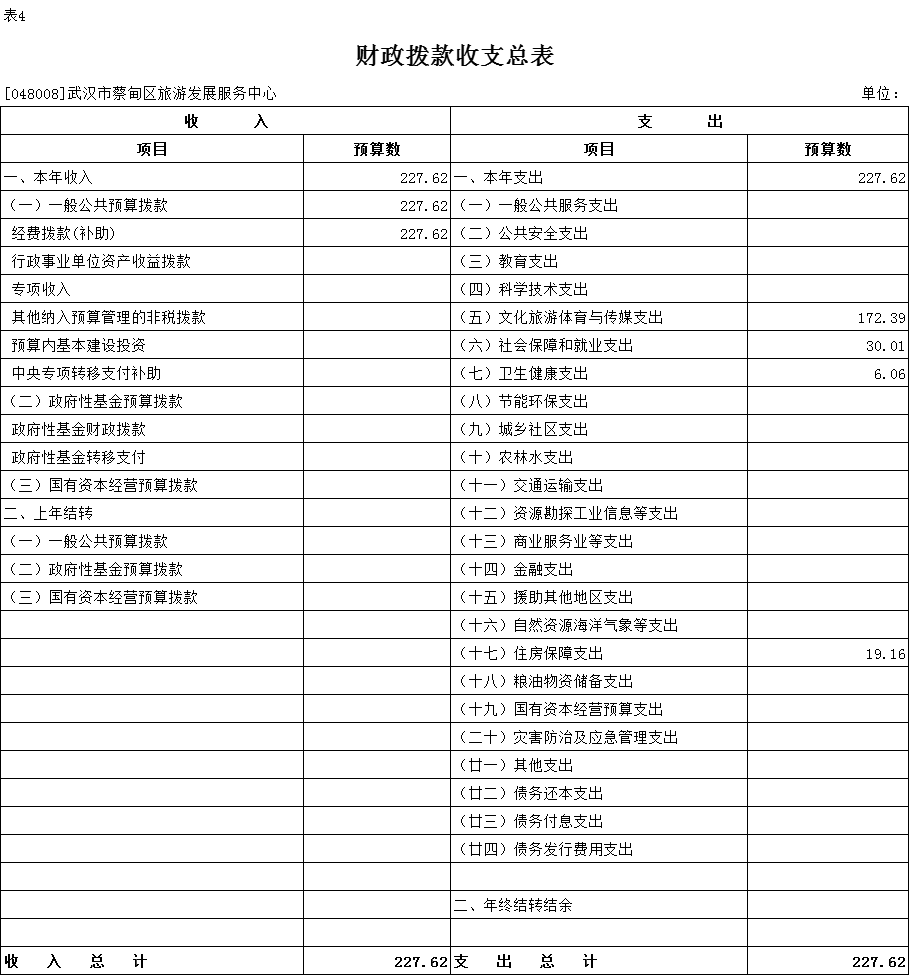 表4

财政拨款收支总表

[048008]武汉市蔡甸区旅游发展服务中心 单位：

| 收入 | | 支出 | |
|---|---|---|---|
| 项目 | 预算数 | 项目 | 预算数 |
| 一、本年收入 | 227.62 | 一、本年支出 | 227.62 |
| （一）一般公共预算拨款 | 227.62 | （一）一般公共服务支出 | |
| 经费拨款(补助) | 227.62 | （二）公共安全支出 | |
| 行政事业单位资产收益拨款 | | （三）教育支出 | |
| 专项收入 | | （四）科学技术支出 | |
| 其他纳入预算管理的非税拨款 | | （五）文化旅游体育与传媒支出 | 172.39 |
| 预算内基本建设投资 | | （六）社会保障和就业支出 | 30.01 |
| 中央专项转移支付补助 | | （七）卫生健康支出 | 6.06 |
| （二）政府性基金预算拨款 | | （八）节能环保支出 | |
| 政府性基金财政拨款 | | （九）城乡社区支出 | |
| 政府性基金转移支付 | | （十）农林水支出 | |
| （三）国有资本经营预算拨款 | | （十一）交通运输支出 | |
| 二、上年结转 | | （十二）资源勘探工业信息等支出 | |
| （一）一般公共预算拨款 | | （十三）商业服务业等支出 | |
| （二）政府性基金预算拨款 | | （十四）金融支出 | |
| （三）国有资本经营预算拨款 | | （十五）援助其他地区支出 | |
| | | （十六）自然资源海洋气象等支出 | |
| | | （十七）住房保障支出 | 19.16 |
| | | （十八）粮油物资储备支出 | |
| | | （十九）国有资本经营预算支出 | |
| | | （二十）灾害防治及应急管理支出 | |
| | | （廿一）其他支出 | |
| | | （廿二）债务还本支出 | |
| | | （廿三）债务付息支出 | |
| | | （廿四）债务发行费用支出 | |
| | | | |
| | | 二、年终结转结余 | |
| | | | |
| 收入总计 | 227.62 | 支出总计 | 227.62 |